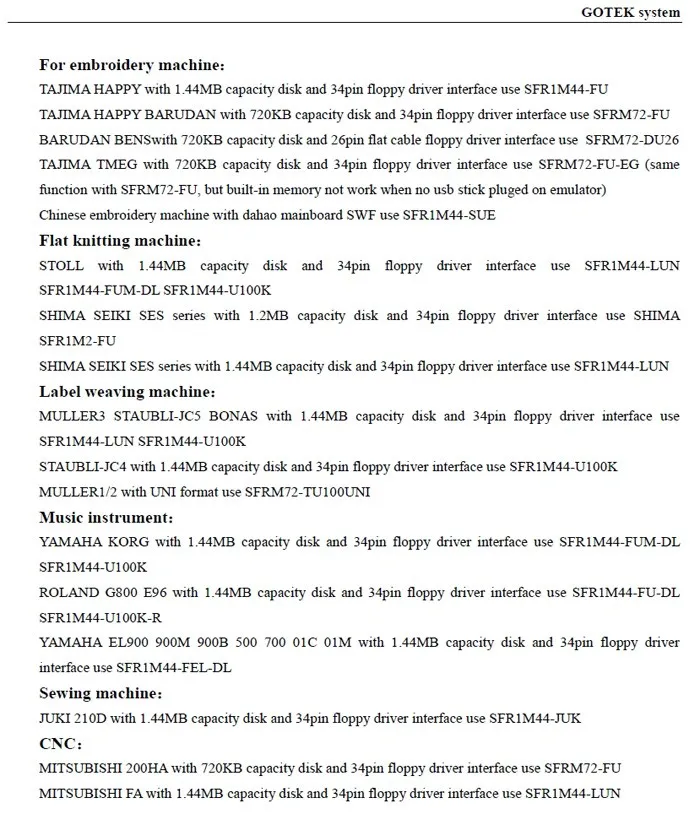 GOTEK system

For embroidery machine:
TAJIMA HAPPY with 1.44MB capacity disk and 34pin floppy driver interface use SFR1M44-FU
TAJIMA HAPPY BARUDAN with 720KB capacity disk and 34pin floppy driver interface use SFRM72-FU
BARUDAN BENSwith 720KB capacity disk and 26pin flat cable floppy driver interface use SFRM72-DU26
TAJIMA TMEG with 720KB capacity disk and 34pin floppy driver interface use SFRM72-FU-EG (same function with SFRM72-FU, but built-in memory not work when no usb stick pluged on emulator)
Chinese embroidery machine with dahao mainboard SWF use SFR1M44-SUE
Flat knitting machine:
STOLL with 1.44MB capacity disk and 34pin floppy driver interface use SFR1M44-LUN SFR1M44-FUM-DL SFR1M44-U100K
SHIMA SEIKI SES series with 1.2MB capacity disk and 34pin floppy driver interface use SHIMA SFR1M2-FU
SHIMA SEIKI SES series with 1.44MB capacity disk and 34pin floppy driver interface use SFR1M44-LUN
Label weaving machine:
MULLER3 STAUBLI-JC5 BONAS with 1.44MB capacity disk and 34pin floppy driver interface use SFR1M44-LUN SFR1M44-U100K
STAUBLI-JC4 with 1.44MB capacity disk and 34pin floppy driver interface use SFR1M44-U100K
MULLER1/2 with UNI format use SFRM72-TU100UNI
Music instrument:
YAMAHA KORG with 1.44MB capacity disk and 34pin floppy driver interface use SFR1M44-FUM-DL SFR1M44-U100K
ROLAND G800 E96 with 1.44MB capacity disk and 34pin floppy driver interface use SFR1M44-FU-DL SFR1M44-U100K-R
YAMAHA EL900 900M 900B 500 700 01C 01M with 1.44MB capacity disk and 34pin floppy driver interface use SFR1M44-FEL-DL
Sewing machine:
JUKI 210D with 1.44MB capacity disk and 34pin floppy driver interface use SFR1M44-JUK
CNC:
MITSUBISHI 200HA with 720KB capacity disk and 34pin floppy driver interface use SFRM72-FU
MITSUBISHI FA with 1.44MB capacity disk and 34pin floppy driver interface use SFR1M44-LUN